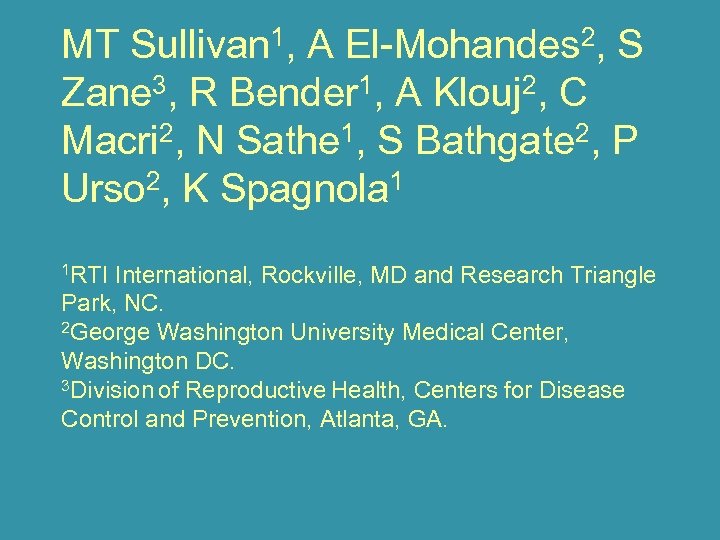 MT Sullivan$^{1}$, A El-Mohandes$^{2}$, S Zane$^{3}$, R Bender$^{1}$, A Klouj$^{2}$, C Macri$^{2}$, N Sathe$^{1}$, S Bathgate$^{2}$, P Urso$^{2}$, K Spagnola$^{1}$

$^{1}$RTI International, Rockville, MD and Research Triangle Park, NC.
$^{2}$George Washington University Medical Center, Washington DC.
$^{3}$Division of Reproductive Health, Centers for Disease Control and Prevention, Atlanta, GA.